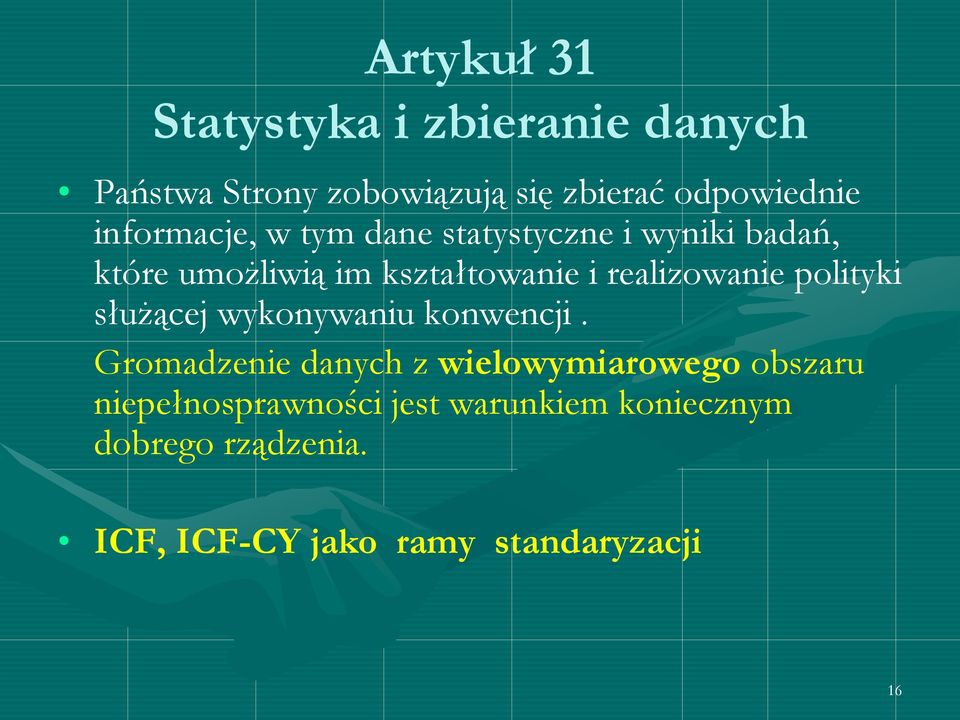 Artykuł 31
Statystyka i zbieranie danych

• Państwa Strony zobowiązują się zbierać odpowiednie informacje, w tym dane statystyczne i wyniki badań, które umożliwią im kształtowanie i realizowanie polityki służącej wykonywaniu konwencji .

Gromadzenie danych z wielowymiarowego obszaru niepełnosprawności jest warunkiem koniecznym dobrego rządzenia.

• ICF, ICF-CY jako ramy standaryzacji

16